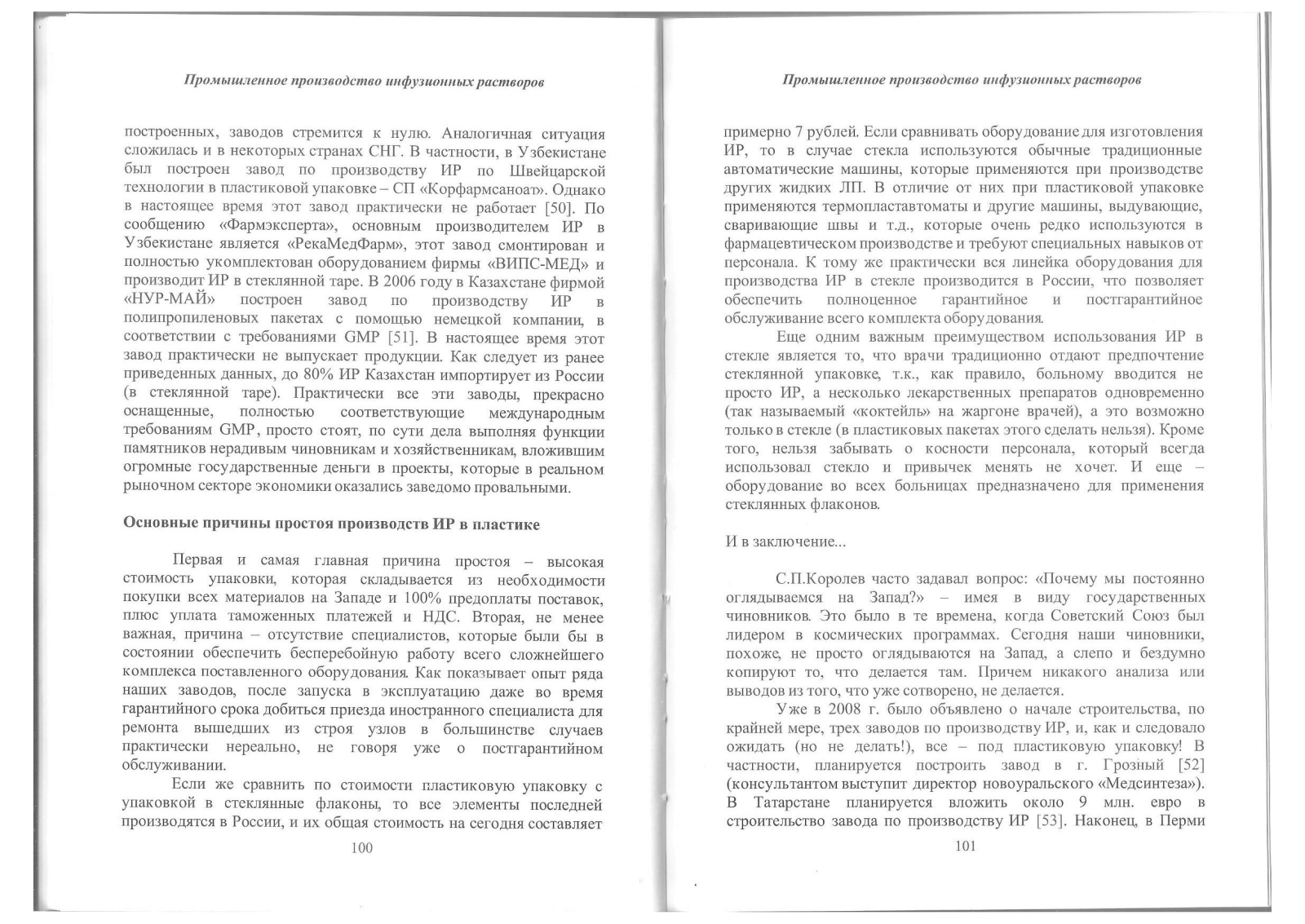 Промышленное производство инфузионных растворов

построенных, заводов стремится к нулю. Аналогичная ситуация сложилась и в некоторых странах СНГ. В частности, в Узбекистане был построен завод по производству ИР по Швейцарской технологии в пластиковой упаковке – СП «Корфармсаноат». Однако в настоящее время этот завод практически не работает [50]. По сообщению «Фармэксперта», основным производителем ИР в Узбекистане является «РекаМедФарм», этот завод смонтирован и полностью укомплектован оборудованием фирмы «ВИПС-МЕД» и производит ИР в стеклянной таре. В 2006 году в Казахстане фирмой «НУР-МАЙ» построен завод по производству ИР в полипропиленовых пакетах с помощью немецкой компании, в соответствии с требованиями GMP [51]. В настоящее время этот завод практически не выпускает продукции. Как следует из ранее приведенных данных, до 80% ИР Казахстан импортирует из России (в стеклянной таре). Практически все эти заводы, прекрасно оснащенные, полностью соответствующие международным требованиям GMP, просто стоят, по сути дела выполняя функции памятников нерадивым чиновникам и хозяйственникам, вложившим огромные государственные деньги в проекты, которые в реальном рыночном секторе экономики оказались заведомо провальными.

Основные причины простоя производств ИР в пластике

Первая и самая главная причина простоя – высокая стоимость упаковки, которая складывается из необходимости покупки всех материалов на Западе и 100% предоплаты поставок, плюс уплата таможенных платежей и НДС. Вторая, не менее важная, причина – отсутствие специалистов, которые были бы в состоянии обеспечить бесперебойную работу всего сложнейшего комплекса поставленного оборудования. Как показывает опыт ряда наших заводов, после запуска в эксплуатацию даже во время гарантийного срока добиться приезда иностранного специалиста для ремонта вышедших из строя узлов в большинстве случаев практически нереально, не говоря уже о постгарантийном обслуживании.

Если же сравнить по стоимости пластиковую упаковку с упаковкой в стеклянные флаконы, то все элементы последней производятся в России, и их общая стоимость на сегодня составляет

100

Промышленное производство инфузионных растворов

примерно 7 рублей. Если сравнивать оборудование для изготовления ИР, то в случае стекла используются обычные традиционные автоматические машины, которые применяются при производстве других жидких ЛП. В отличие от них при пластиковой упаковке применяются термопластавтоматы и другие машины, выдувающие, сваривающие швы и т.д., которые очень редко используются в фармацевтическом производстве и требуют специальных навыков от персонала. К тому же практически вся линейка оборудования для производства ИР в стекле производится в России, что позволяет обеспечить полноценное гарантийное и постгарантийное обслуживание всего комплекта оборудования.

Еще одним важным преимуществом использования ИР в стекле является то, что врачи традиционно отдают предпочтение стеклянной упаковке, т.к., как правило, больному вводится не просто ИР, а несколько лекарственных препаратов одновременно (так называемый «коктейль» на жаргоне врачей), а это возможно только в стекле (в пластиковых пакетах этого сделать нельзя). Кроме того, нельзя забывать о косности персонала, который всегда использовал стекло и привычек менять не хочет. И еще – оборудование во всех больницах предназначено для применения стеклянных флаконов.

И в заключение...

С.П.Королев часто задавал вопрос: «Почему мы постоянно оглядываемся на Запад?» – имея в виду государственных чиновников. Это было в те времена, когда Советский Союз был лидером в космических программах. Сегодня наши чиновники, похоже, не просто оглядываются на Запад, а слепо и бездумно копируют то, что делается там. Причем никакого анализа или выводов из того, что уже сотворено, не делается.

Уже в 2008 г. было объявлено о начале строительства, по крайней мере, трех заводов по производству ИР, и, как и следовало ожидать (но не делать!), все – под пластиковую упаковку! В частности, планируется построить завод в г. Грозный [52] (консультантом выступит директор новоуральского «Медсинтеза»). В Татарстане планируется вложить около 9 млн. евро в строительство завода по производству ИР [53]. Наконец, в Перми

101